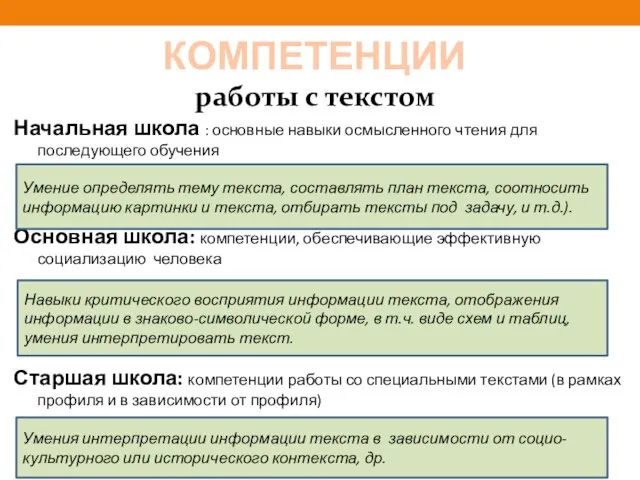 КОМПЕТЕНЦИИ
работы с текстом

Начальная школа : основные навыки осмысленного чтения для последующего обучения

Умение определять тему текста, составлять план текста, соотносить информацию картинки и текста, отбирать тексты под задачу, и т.д.).

Основная школа: компетенции, обеспечивающие эффективную социализацию человека

Навыки критического восприятия информации текста, отображения информации в знаково-символической форме, в т.ч. виде схем и таблиц, умения интерпретировать текст.

Старшая школа: компетенции работы со специальными текстами (в рамках профиля и в зависимости от профиля)

Умения интерпретации информации текста в зависимости от социо-культурного или исторического контекста, др.